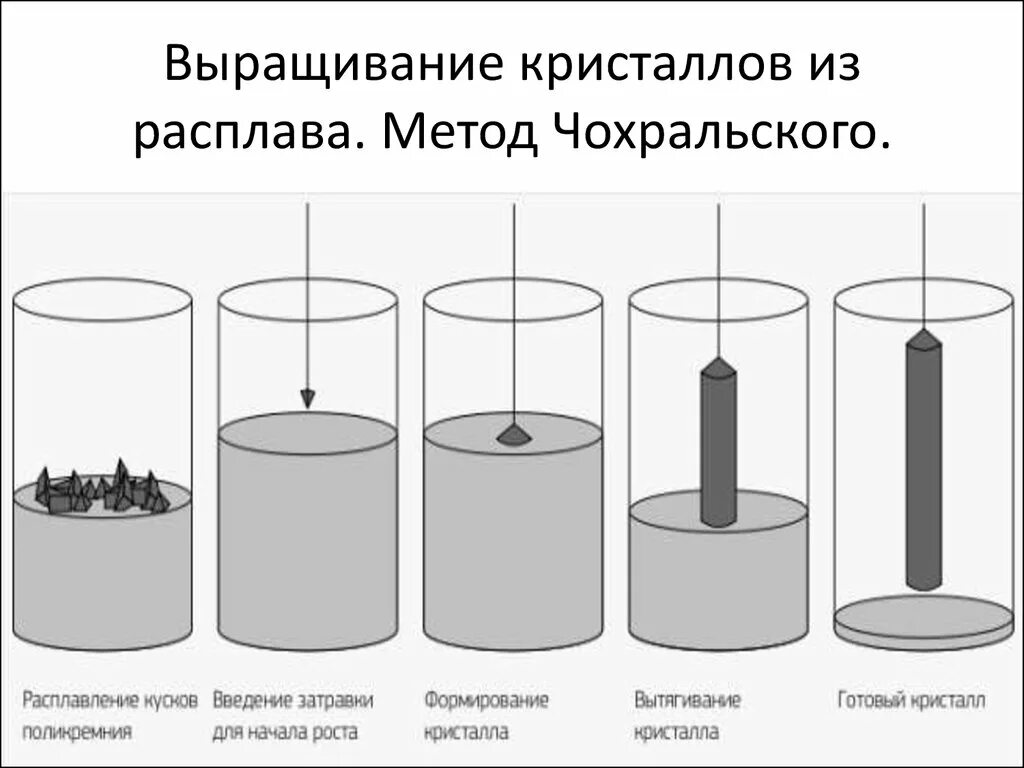 Выращивание кристаллов из расплава. Метод Чохральского.

Расплавление кусков поликремния

Введение затравки для начала роста

Формирование кристалла

Вытягивание кристалла

Готовый кристалл